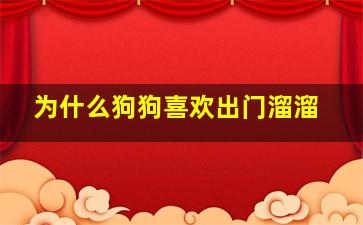 为什么狗狗喜欢出门溜溜